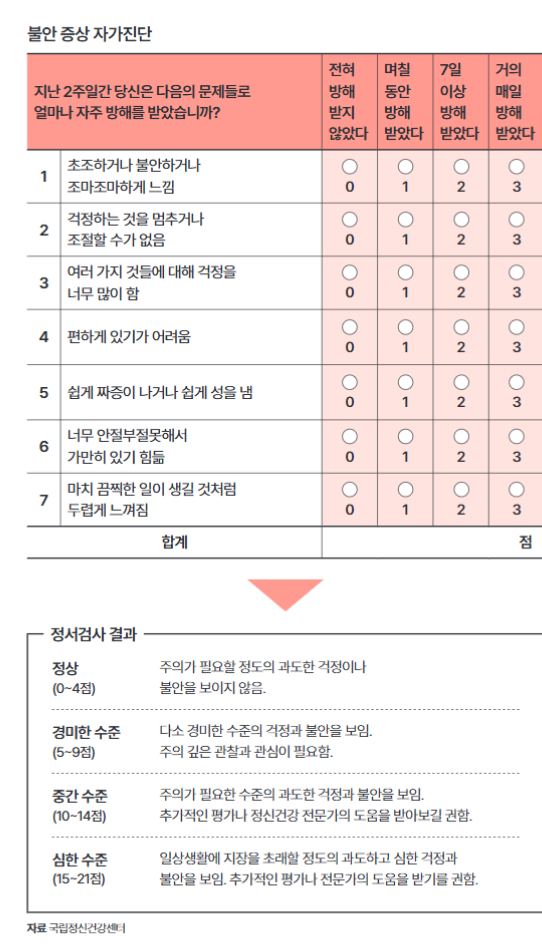 불안 증상 자가진단

| 지난 2주일간 당신은 다음의 문제들로 얼마나 자주 방해를 받았습니까? | | 전혀 방해 받지 않았다 | 며칠 동안 방해 받았다 | 7일 이상 방해 받았다 | 거의 매일 방해 받았다 |
|---|---|---|---|---|---|
| 1 | 초조하거나 불안하거나 조마조마하게 느낌 | 0 | 1 | 2 | 3 |
| 2 | 걱정하는 것을 멈추거나 조절할 수가 없음 | 0 | 1 | 2 | 3 |
| 3 | 여러 가지 것들에 대해 걱정을 너무 많이 함 | 0 | 1 | 2 | 3 |
| 4 | 편하게 있기가 어려움 | 0 | 1 | 2 | 3 |
| 5 | 쉽게 짜증이 나거나 쉽게 성을 냄 | 0 | 1 | 2 | 3 |
| 6 | 너무 안절부절못해서 가만히 있기 힘듦 | 0 | 1 | 2 | 3 |
| 7 | 마치 끔찍한 일이 생길 것처럼 두렵게 느껴짐 | 0 | 1 | 2 | 3 |
| 합계 | | 점 | | | |

정서검사 결과

정상 (0~4점)
주의가 필요할 정도의 과도한 걱정이나 불안을 보이지 않음.

경미한 수준 (5~9점)
다소 경미한 수준의 걱정과 불안을 보임. 주의 깊은 관찰과 관심이 필요함.

중간 수준 (10~14점)
주의가 필요한 수준의 과도한 걱정과 불안을 보임. 추가적인 평가나 정신건강 전문가의 도움을 받아보길 권함.

심한 수준 (15~21점)
일상생활에 지장을 초래할 정도의 과도하고 심한 걱정과 불안을 보임. 추가적인 평가나 전문가의 도움을 받기를 권함.

자료 국립정신건강센터